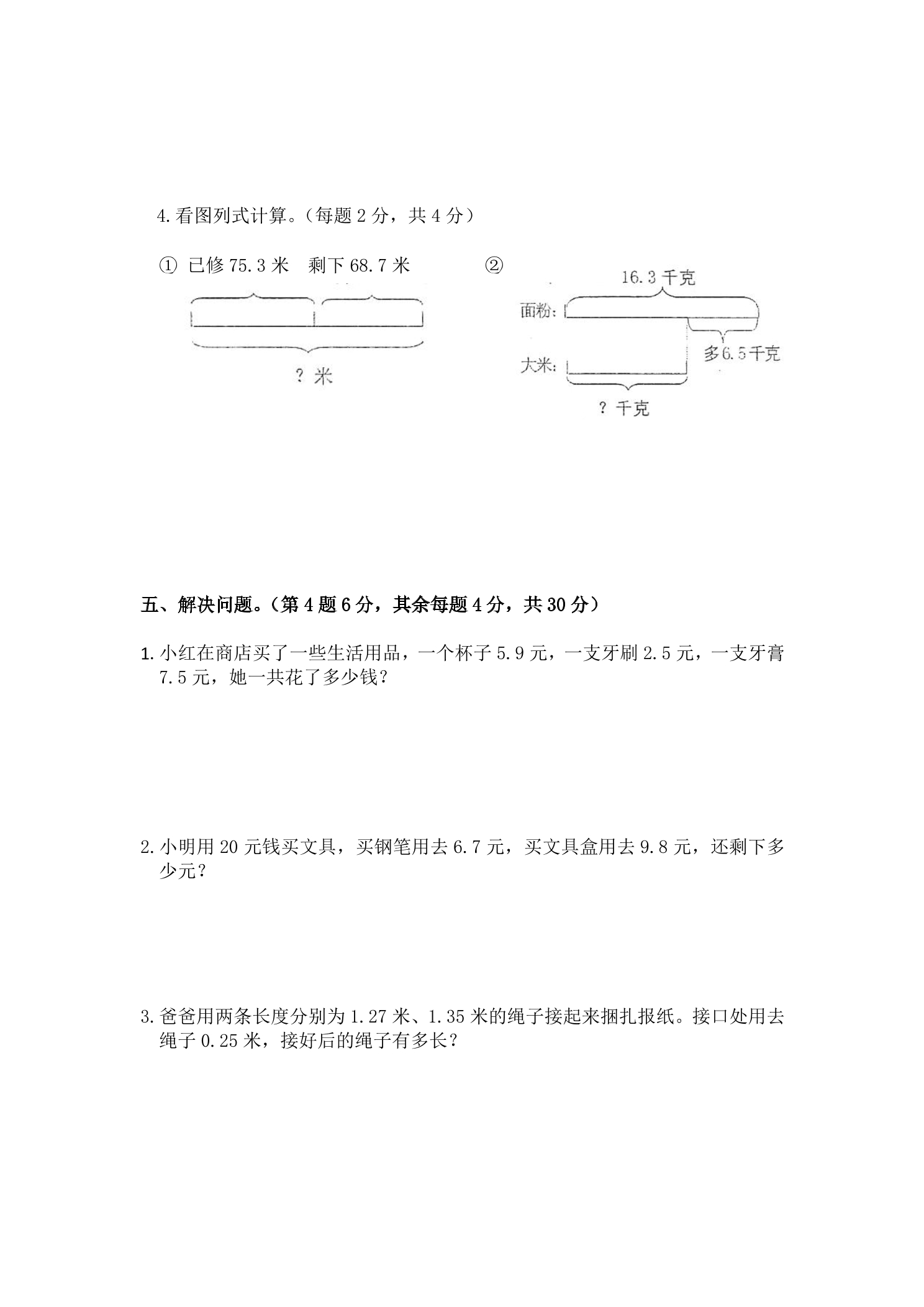 4.看图列式计算。(每题2分，共4分)

① 已修75.3米  剩下68.7米

?米

②

16.3千克

面粉:

多6.5千克

大米:

?千克

五、解决问题。(第4题6分，其余每题4分，共30分)

1.小红在商店买了一些生活用品，一个杯子5.9元，一支牙刷2.5元，一支牙膏7.5元，她一共花了多少钱?

2.小明用20元钱买文具，买钢笔用去6.7元，买文具盒用去9.8元，还剩下多少元?

3.爸爸用两条长度分别为1.27米、1.35米的绳子接起来捆扎报纸。接口处用去绳子0.25米，接好后的绳子有多长?